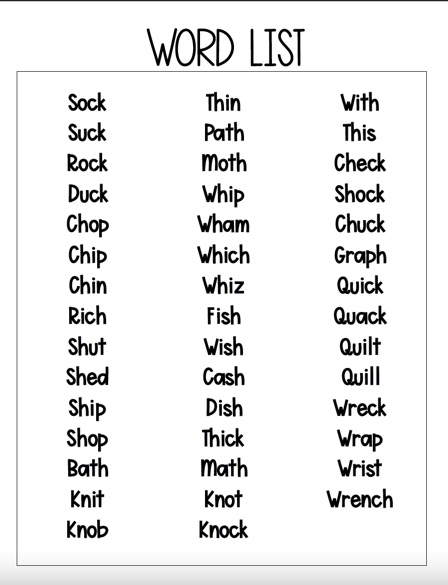 WORD LIST

Sock
Suck
Rock
Duck
Chop
Chip
Chin
Rich
Shut
Shed
Ship
Shop
Bath
Knit
Knob

Thin
Path
Moth
Whip
Wham
Which
Whiz
Fish
Wish
Cash
Dish
Thick
Math
Knot
Knock

With
This
Check
Shock
Chuck
Graph
Quick
Quack
Quilt
Quill
Wreck
Wrap
Wrist
Wrench